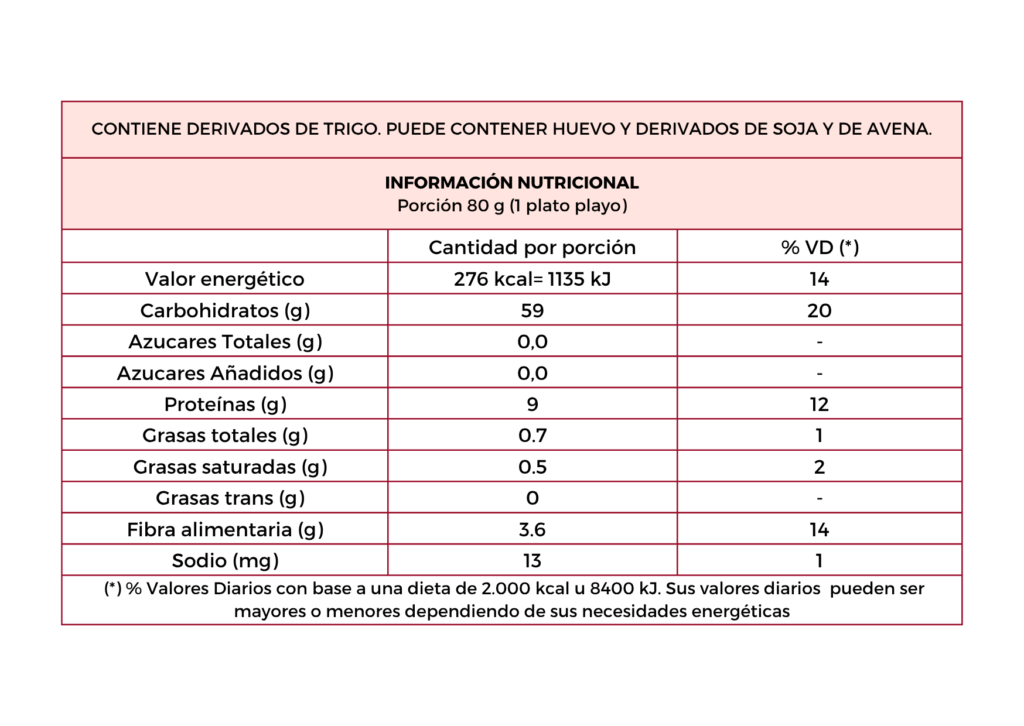 CONTIENE DERIVADOS DE TRIGO. PUEDE CONTENER HUEVO Y DERIVADOS DE SOJA Y DE AVENA.

INFORMACIÓN NUTRICIONAL
Porción 80 g (1 plato playo)

| | Cantidad por porción | % VD (*) |
|---|---|---|
| Valor energético | 276 kcal= 1135 kJ | 14 |
| Carbohidratos (g) | 59 | 20 |
| Azucares Totales (g) | 0,0 | - |
| Azucares Añadidos (g) | 0,0 | - |
| Proteínas (g) | 9 | 12 |
| Grasas totales (g) | 0.7 | 1 |
| Grasas saturadas (g) | 0.5 | 2 |
| Grasas trans (g) | 0 | - |
| Fibra alimentaria (g) | 3.6 | 14 |
| Sodio (mg) | 13 | 1 |

(*) % Valores Diarios con base a una dieta de 2.000 kcal u 8400 kJ. Sus valores diarios pueden ser mayores o menores dependiendo de sus necesidades energéticas